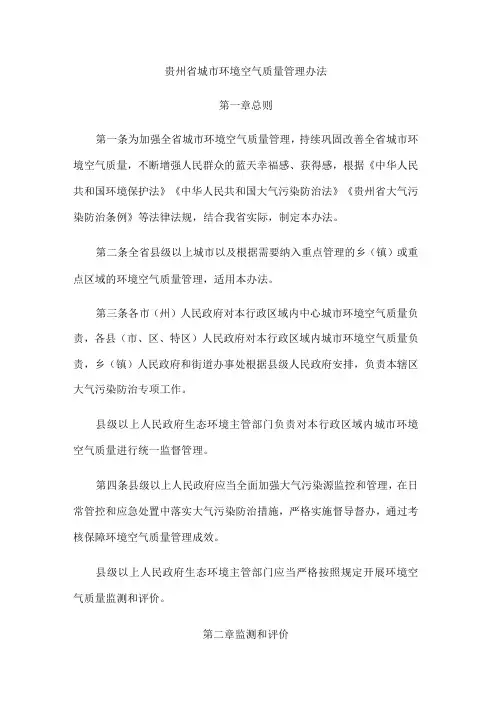 贵州省城市环境空气质量管理办法

第一章总则

第一条为加强全省城市环境空气质量管理，持续巩固改善全省城市环境空气质量，不断增强人民群众的蓝天幸福感、获得感，根据《中华人民共和国环境保护法》《中华人民共和国大气污染防治法》《贵州省大气污染防治条例》等法律法规，结合我省实际，制定本办法。

第二条全省县级以上城市以及根据需要纳入重点管理的乡（镇）或重点区域的环境空气质量管理，适用本办法。

第三条各市（州）人民政府对本行政区域内中心城市环境空气质量负责，各县（市、区、特区）人民政府对本行政区域内城市环境空气质量负责，乡（镇）人民政府和街道办事处根据县级人民政府安排，负责本辖区大气污染防治专项工作。

县级以上人民政府生态环境主管部门负责对本行政区域内城市环境空气质量进行统一监督管理。

第四条县级以上人民政府应当全面加强大气污染源监控和管理，在日常管控和应急处置中落实大气污染防治措施，严格实施督导督办，通过考核保障环境空气质量管理成效。

县级以上人民政府生态环境主管部门应当严格按照规定开展环境空气质量监测和评价。

第二章监测和评价